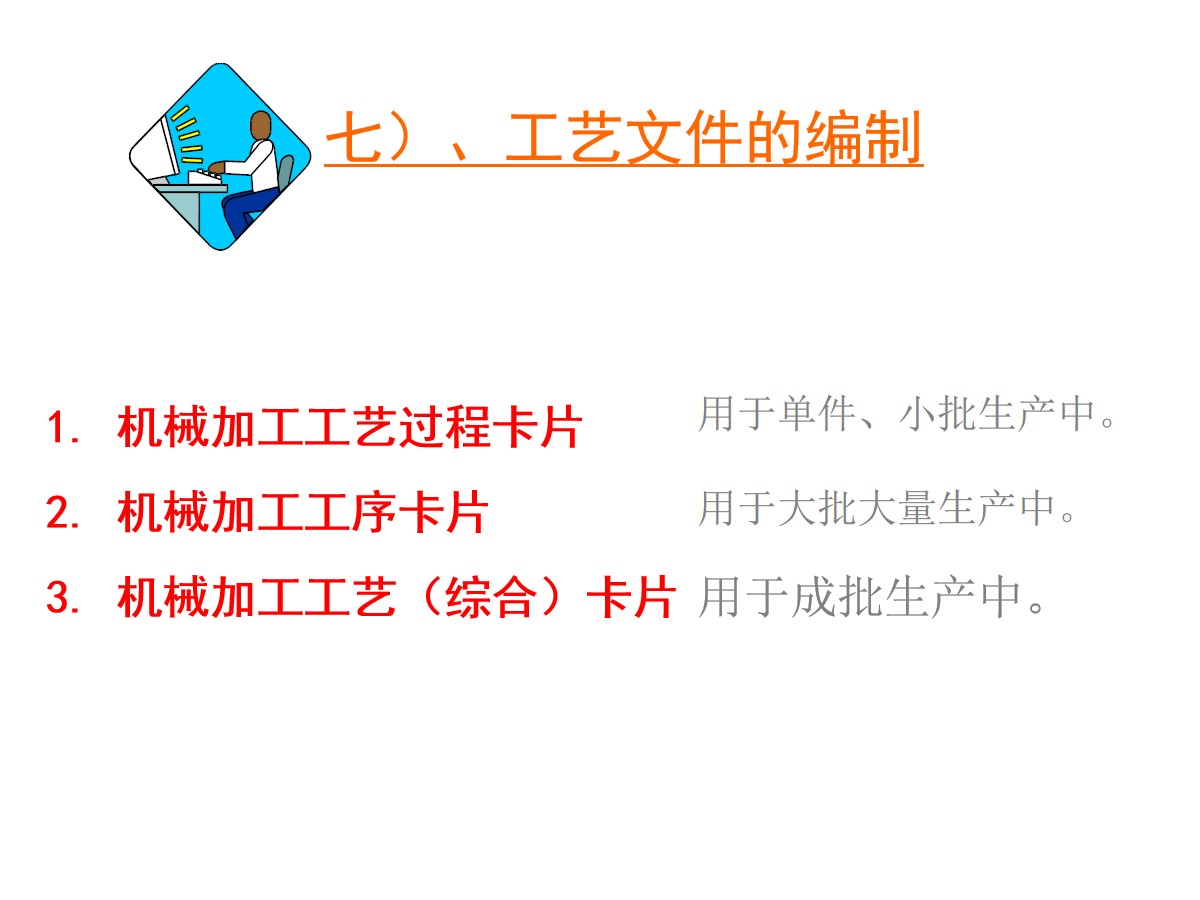 七）、工艺文件的编制

1. 机械加工工艺过程卡片 用于单件、小批生产中。

2. 机械加工工序卡片 用于大批大量生产中。

3. 机械加工工艺（综合）卡片 用于成批生产中。